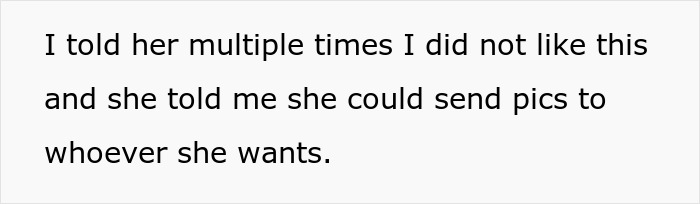 I told her multiple times I did not like this and she told me she could send pics to whoever she wants.